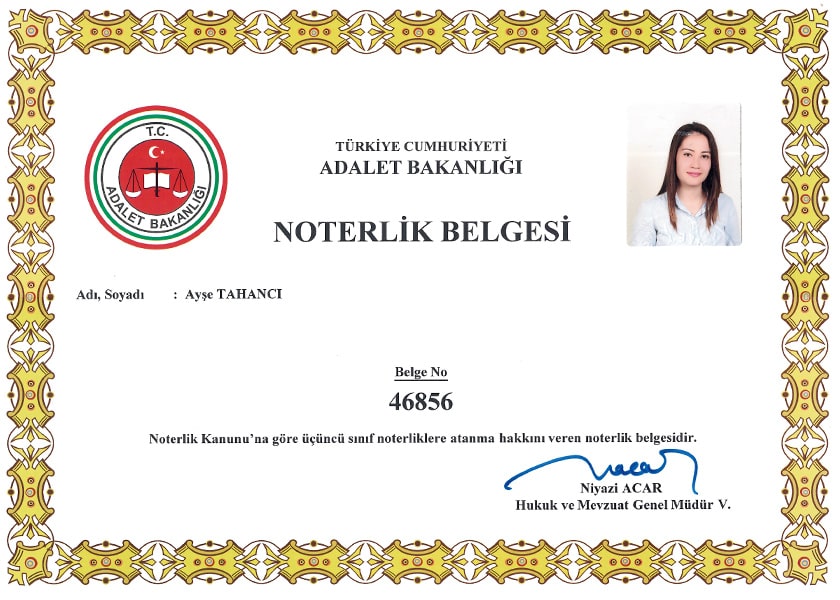 T.C.
ADALET BAKANLIĞI

TÜRKİYE CUMHURİYETİ
ADALET BAKANLIĞI

NOTERLİK BELGESİ

Adı, Soyadı : Ayşe TAHANCI

Belge No
46856

Noterlik Kanunu'na göre üçüncü sınıf noterliklere atanma hakkını veren noterlik belgesidir.

Niyazi ACAR
Hukuk ve Mevzuat Genel Müdür V.